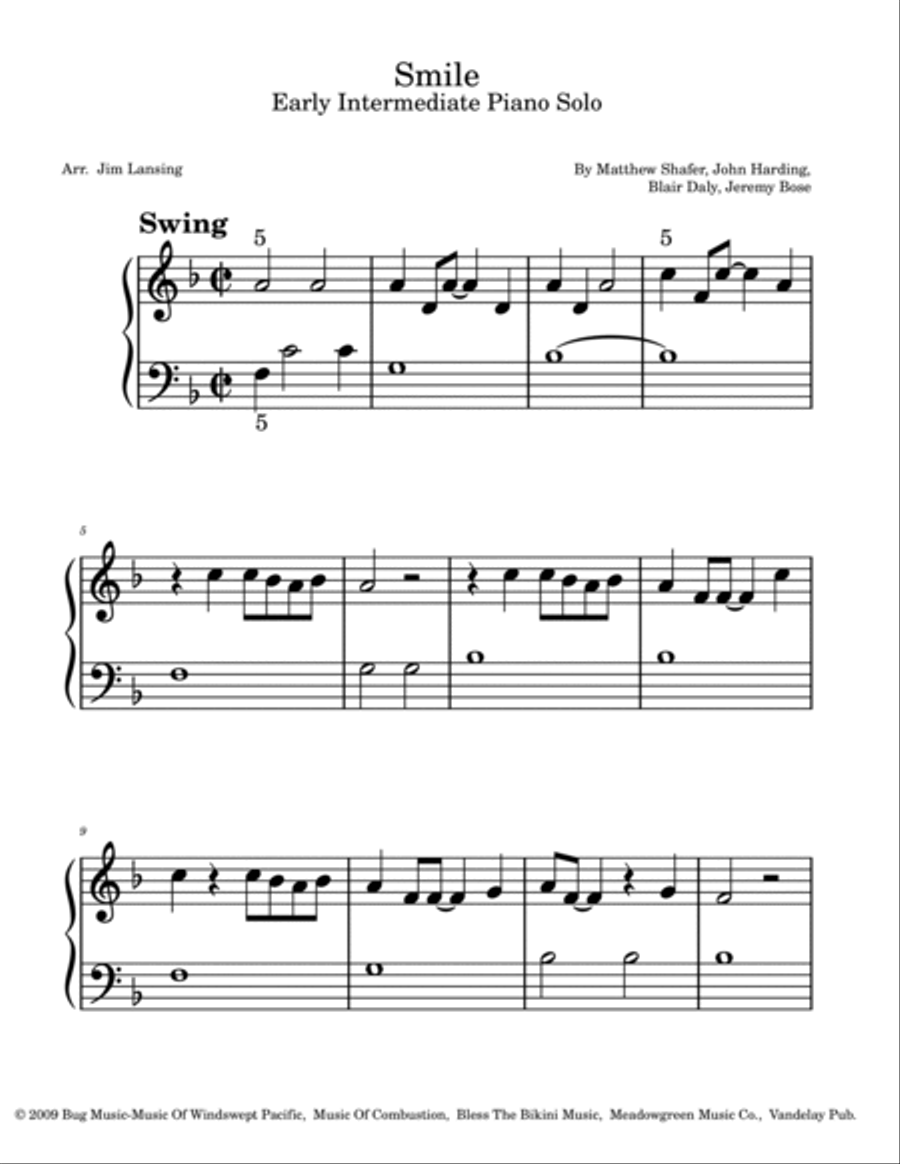 Smile
Early Intermediate Piano Solo

Arr. Jim Lansing

By Matthew Shafer, John Harding, Blair Daly, Jeremy Bose

Swing

5

5

5

5

9

© 2009 Bug Music-Music Of Windswept Pacific, Music Of Combustion, Bless The Bikini Music, Meadowgreen Music Co., Vandelay Pub.